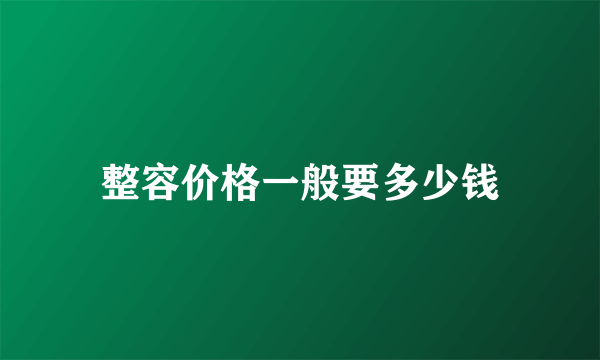 整容价格一般要多少钱